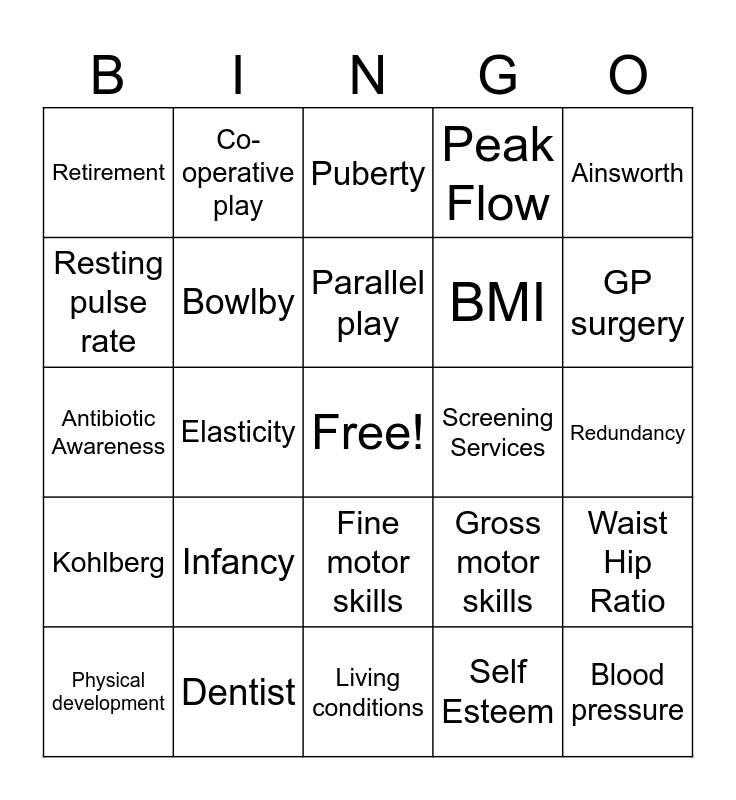 | B | I | N | G | O |
|---|---|---|---|---|
| Retirement | Co-operative play | Puberty | Peak Flow | Ainsworth |
| Resting pulse rate | Bowlby | Parallel play | BMI | GP surgery |
| Antibiotic Awareness | Elasticity | Free! | Screening Services | Redundancy |
| Kohlberg | Infancy | Fine motor skills | Gross motor skills | Waist Hip Ratio |
| Physical development | Dentist | Living conditions | Self Esteem | Blood pressure |